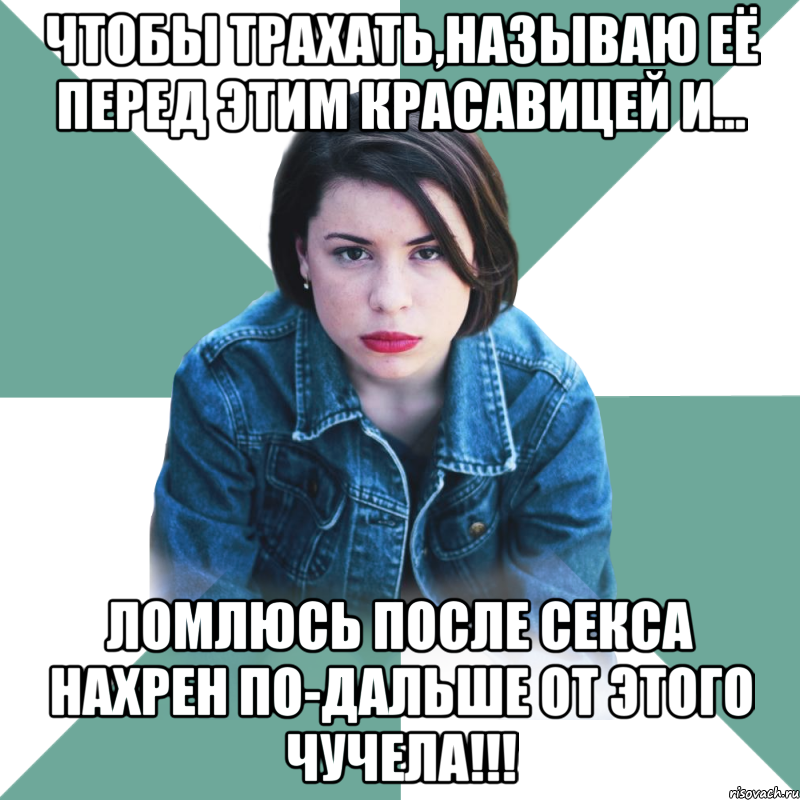 ЧТОБЫ ТРАХАТЬ,НАЗЫВАЮ ЕЁ ПЕРЕД ЭТИМ КРАСАВИЦЕЙ И...

ЛОМЛЮСЬ ПОСЛЕ СЕКСА НАХРЕН ПО-ДАЛЬШЕ ОТ ЭТОГО ЧУЧЕЛА!!!

risovach.ru